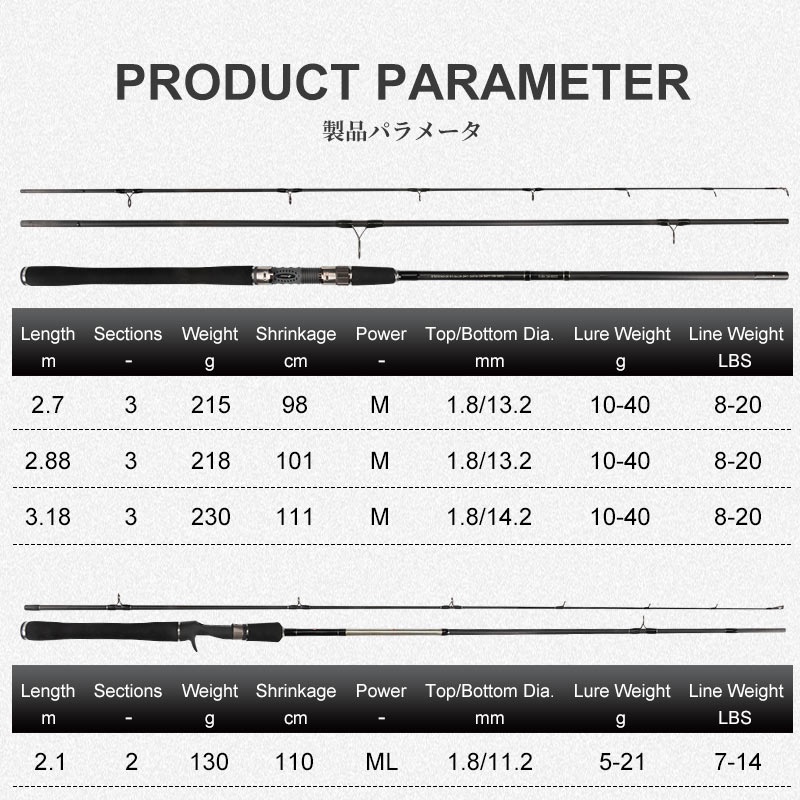 PRODUCT PARAMETER

製品パラメータ

| Length m | Sections - | Weight g | Shrinkage cm | Power - | Top/Bottom Dia. mm | Lure Weight g | Line Weight LBS |
|---|---|---|---|---|---|---|---|
| 2.7 | 3 | 215 | 98 | M | 1.8/13.2 | 10-40 | 8-20 |
| 2.88 | 3 | 218 | 101 | M | 1.8/13.2 | 10-40 | 8-20 |
| 3.18 | 3 | 230 | 111 | M | 1.8/14.2 | 10-40 | 8-20 |

| Length m | Sections - | Weight g | Shrinkage cm | Power - | Top/Bottom Dia. mm | Lure Weight g | Line Weight LBS |
|---|---|---|---|---|---|---|---|
| 2.1 | 2 | 130 | 110 | ML | 1.8/11.2 | 5-21 | 7-14 |